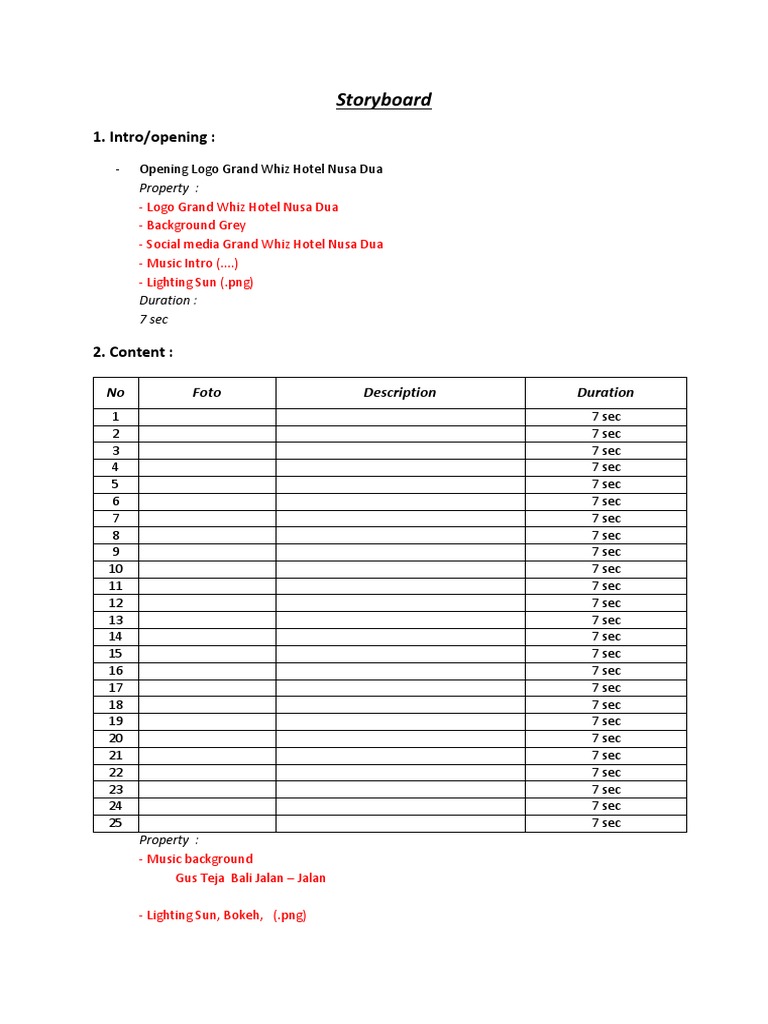 Storyboard

1. Intro/opening :

- Opening Logo Grand Whiz Hotel Nusa Dua
Property :
- Logo Grand Whiz Hotel Nusa Dua
- Background Grey
- Social media Grand Whiz Hotel Nusa Dua
- Music Intro (....)
- Lighting Sun (.png)
Duration :
7 sec

2. Content :

| No | Foto | Description | Duration |
|---|---|---|---|
| 1 | | | 7 sec |
| 2 | | | 7 sec |
| 3 | | | 7 sec |
| 4 | | | 7 sec |
| 5 | | | 7 sec |
| 6 | | | 7 sec |
| 7 | | | 7 sec |
| 8 | | | 7 sec |
| 9 | | | 7 sec |
| 10 | | | 7 sec |
| 11 | | | 7 sec |
| 12 | | | 7 sec |
| 13 | | | 7 sec |
| 14 | | | 7 sec |
| 15 | | | 7 sec |
| 16 | | | 7 sec |
| 17 | | | 7 sec |
| 18 | | | 7 sec |
| 19 | | | 7 sec |
| 20 | | | 7 sec |
| 21 | | | 7 sec |
| 22 | | | 7 sec |
| 23 | | | 7 sec |
| 24 | | | 7 sec |
| 25 | | | 7 sec |

Property :
- Music background
Gus Teja Bali Jalan – Jalan

- Lighting Sun, Bokeh, (.png)